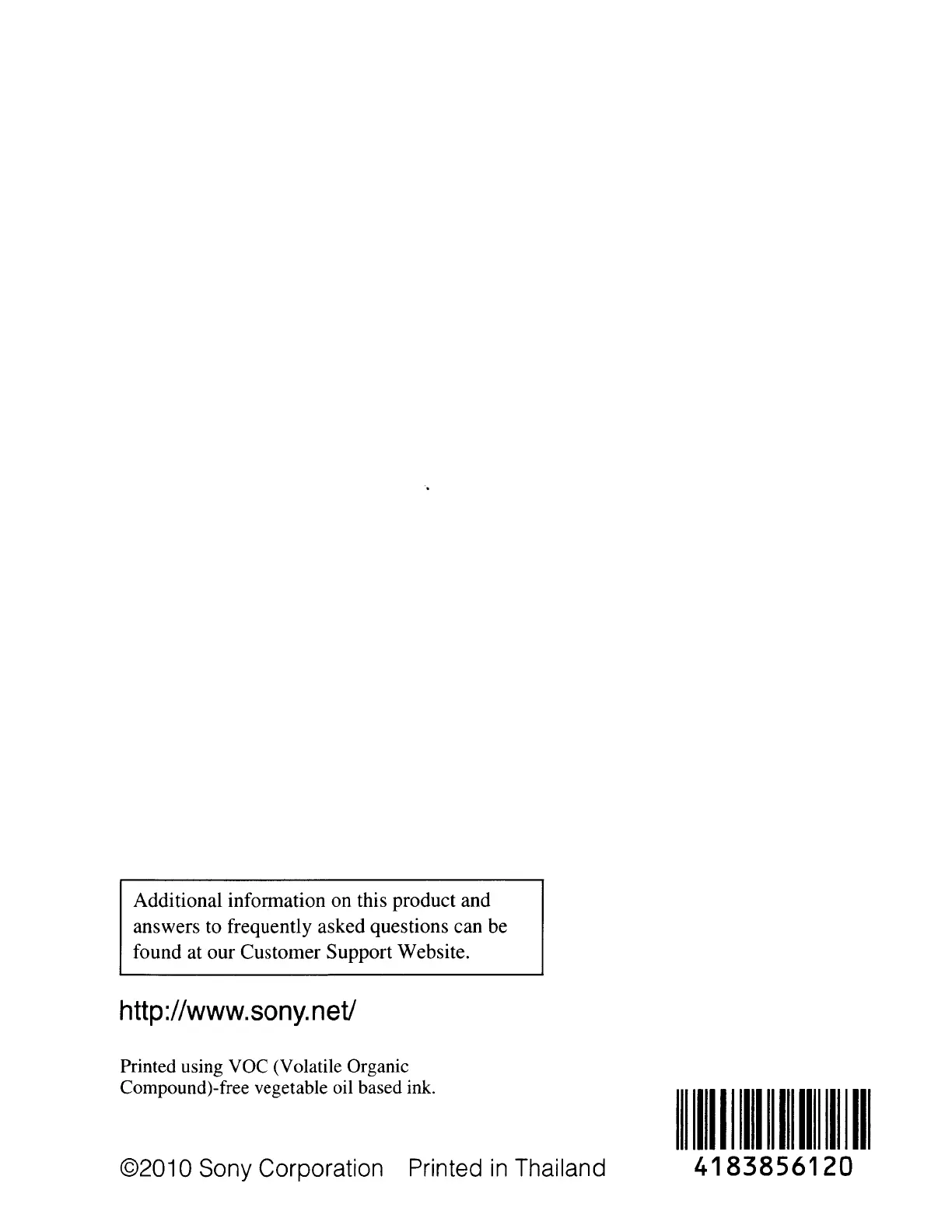 Additional information on this product and answers to frequently asked questions can be found at our Customer Support Website.

http://www.sony.net/

Printed using VOC (Volatile Organic Compound)-free vegetable oil based ink.

©2010 Sony Corporation   Printed in Thailand

4183856120